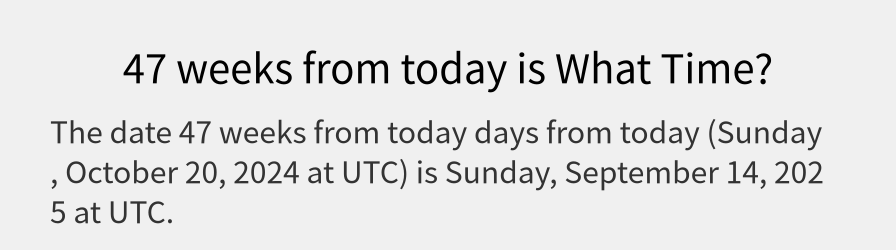 47 weeks from today is What Time?

The date 47 weeks from today days from today (Sunday , October 20, 2024 at UTC) is Sunday, September 14, 2025 at UTC.